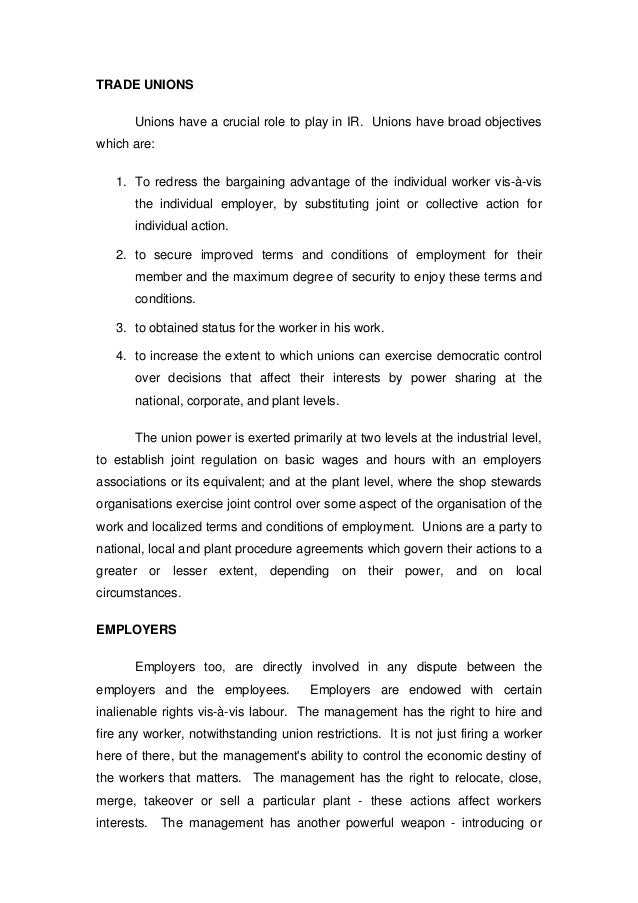 TRADE UNIONS

Unions have a crucial role to play in IR. Unions have broad objectives which are:

1. To redress the bargaining advantage of the individual worker vis-à-vis the individual employer, by substituting joint or collective action for individual action.
2. to secure improved terms and conditions of employment for their member and the maximum degree of security to enjoy these terms and conditions.
3. to obtained status for the worker in his work.
4. to increase the extent to which unions can exercise democratic control over decisions that affect their interests by power sharing at the national, corporate, and plant levels.

The union power is exerted primarily at two levels at the industrial level, to establish joint regulation on basic wages and hours with an employers associations or its equivalent; and at the plant level, where the shop stewards organisations exercise joint control over some aspect of the organisation of the work and localized terms and conditions of employment. Unions are a party to national, local and plant procedure agreements which govern their actions to a greater or lesser extent, depending on their power, and on local circumstances.

EMPLOYERS

Employers too, are directly involved in any dispute between the employers and the employees. Employers are endowed with certain inalienable rights vis-à-vis labour. The management has the right to hire and fire any worker, notwithstanding union restrictions. It is not just firing a worker here of there, but the management's ability to control the economic destiny of the workers that matters. The management has the right to relocate, close, merge, takeover or sell a particular plant - these actions affect workers interests. The management has another powerful weapon - introducing or